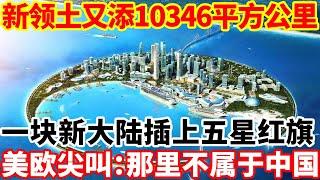 新领土又添10346平方公里

一块新大陆插上五星红旗

美欧尖叫:那里不属于中国